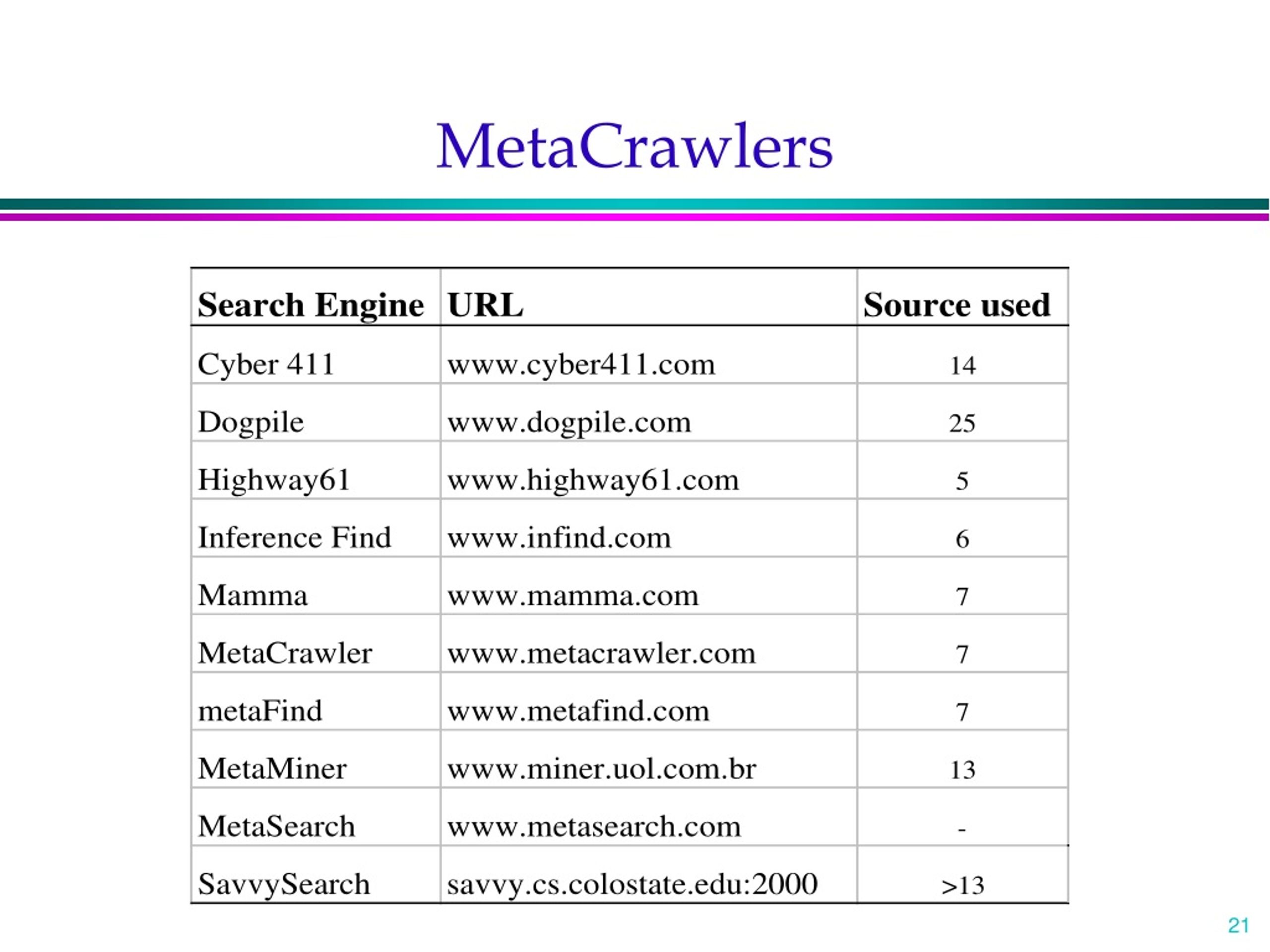 MetaCrawlers

| Search Engine | URL | Source used |
|---|---|---|
| Cyber 411 | www.cyber411.com | 14 |
| Dogpile | www.dogpile.com | 25 |
| Highway61 | www.highway61.com | 5 |
| Inference Find | www.infind.com | 6 |
| Mamma | www.mamma.com | 7 |
| MetaCrawler | www.metacrawler.com | 7 |
| metaFind | www.metafind.com | 7 |
| MetaMiner | www.miner.uol.com.br | 13 |
| MetaSearch | www.metasearch.com | - |
| SavvySearch | savvy.cs.colostate.edu:2000 | >13 |

21